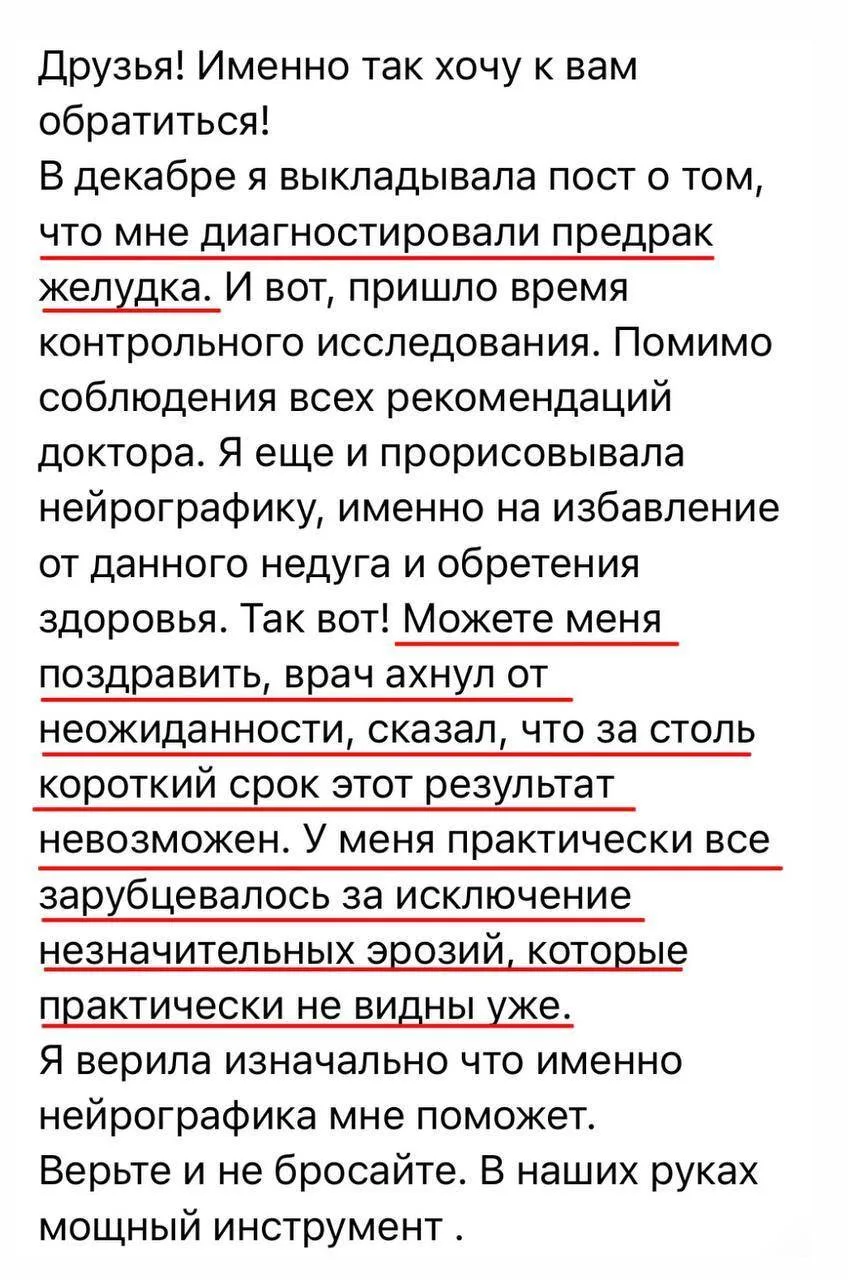 Друзья! Именно так хочу к вам обратиться!
В декабре я выкладывала пост о том, что мне диагностировали предрак желудка. И вот, пришло время контрольного исследования. Помимо соблюдения всех рекомендаций доктора. Я еще и прорисовывала нейрографику, именно на избавление от данного недуга и обретения здоровья. Так вот! Можете меня поздравить, врач ахнул от неожиданности, сказал, что за столь короткий срок этот результат невозможен. У меня практически все зарубцевалось за исключение незначительных эрозий, которые практически не видны уже.
Я верила изначально что именно нейрографика мне поможет.
Верьте и не бросайте. В наших руках мощный инструмент .